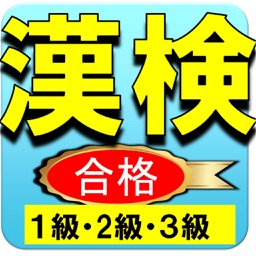 漢検

合格

1級・2級・3級